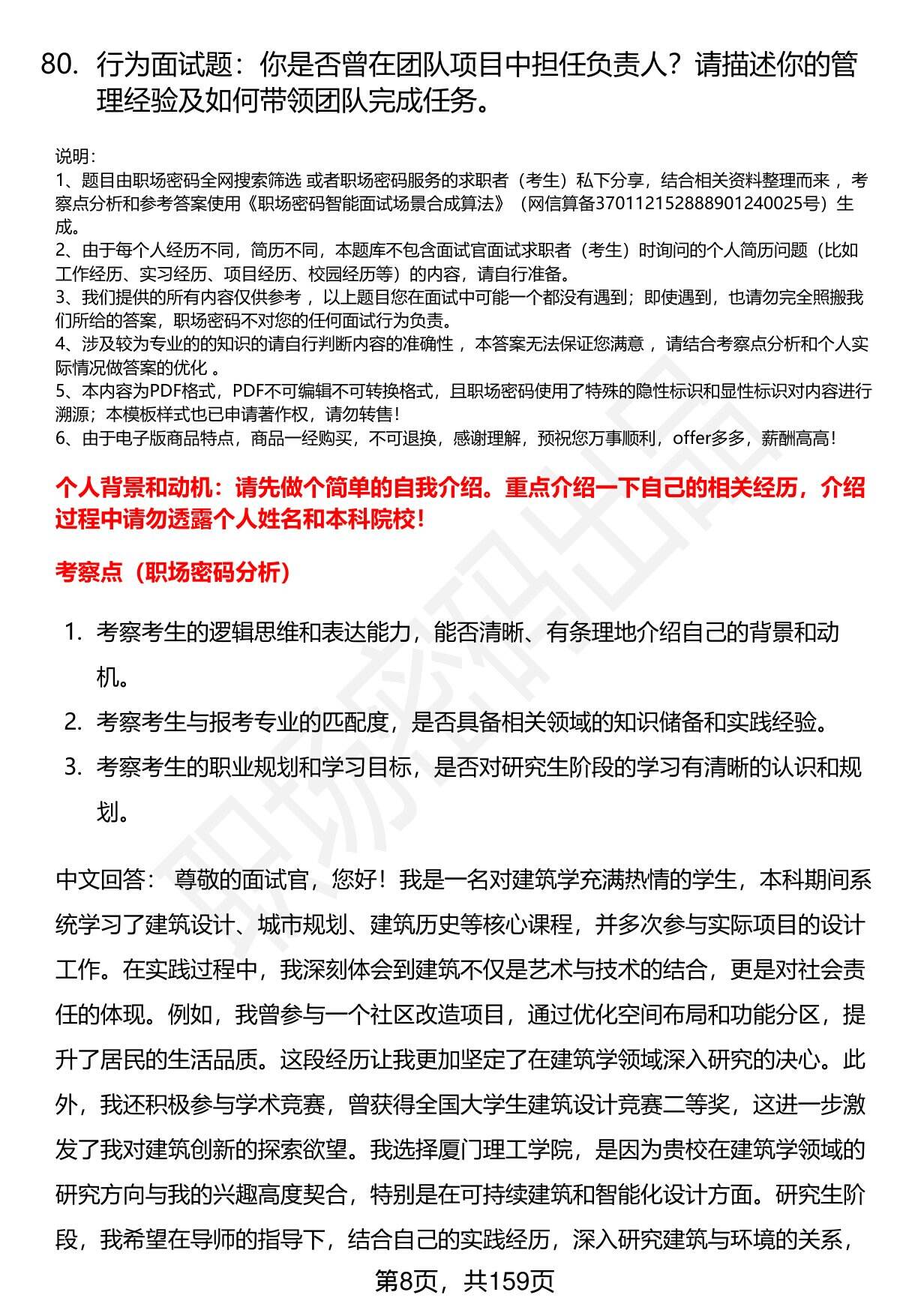 80. 行为面试题：你是否曾在团队项目中担任负责人？请描述你的管理经验及如何带领团队完成任务。

说明：
1、题目由职场密码全网搜索筛选 或者职场密码服务的求职者（考生）私下分享，结合相关资料整理而来 ，考察点分析和参考答案使用《职场密码智能面试场景合成算法》（网信算备370112152888901240025号）生成。
2、由于每个人经历不同，简历不同，本题库不包含面试官面试求职者（考生）时询问的个人简历问题（比如工作经历、实习经历、项目经历、校园经历等）的内容，请自行准备。
3、我们提供的所有内容仅供参考 ，以上题目您在面试中可能一个都没有遇到；即使遇到，也请勿完全照搬我们所给的答案，职场密码不对您的任何面试行为负责。
4、涉及较为专业的的知识的请自行判断内容的准确性 ，本答案无法保证您满意 ，请结合考察点分析和个人实际情况做答案的优化 。
5、本内容为PDF格式，PDF不可编辑不可转换格式，且职场密码使用了特殊的隐性标识和显性标识对内容进行溯源；本模板样式也已申请著作权，请勿转售！
6、由于电子版商品特点，商品一经购买，不可退换，感谢理解，预祝您万事顺利，offer多多，薪酬高高！

个人背景和动机：请先做个简单的自我介绍。重点介绍一下自己的相关经历，介绍过程中请勿透露个人姓名和本科院校！

考察点（职场密码分析）

1. 考察考生的逻辑思维和表达能力，能否清晰、有条理地介绍自己的背景和动机。
2. 考察考生与报考专业的匹配度，是否具备相关领域的知识储备和实践经验。
3. 考察考生的职业规划和学习目标，是否对研究生阶段的学习有清晰的认识和规划。

中文回答： 尊敬的面试官，您好！我是一名对建筑学充满热情的学生，本科期间系统学习了建筑设计、城市规划、建筑历史等核心课程，并多次参与实际项目的设计工作。在实践过程中，我深刻体会到建筑不仅是艺术与技术的结合，更是对社会责任的体现。例如，我曾参与一个社区改造项目，通过优化空间布局和功能分区，提升了居民的生活品质。这段经历让我更加坚定了在建筑学领域深入研究的决心。此外，我还积极参与学术竞赛，曾获得全国大学生建筑设计竞赛二等奖，这进一步激发了我对建筑创新的探索欲望。我选择厦门理工学院，是因为贵校在建筑学领域的研究方向与我的兴趣高度契合，特别是在可持续建筑和智能化设计方面。研究生阶段，我希望在导师的指导下，结合自己的实践经历，深入研究建筑与环境的关系，

第8页，共159页